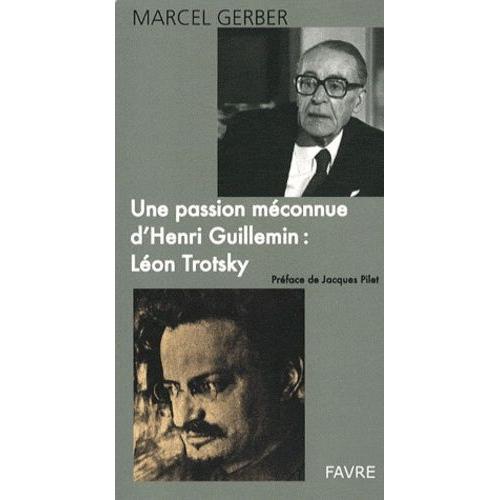 MARCEL GERBER

Une passion méconnue d'Henri Guillemin : Léon Trotsky

Préface de Jacques Pilet

FAVRE